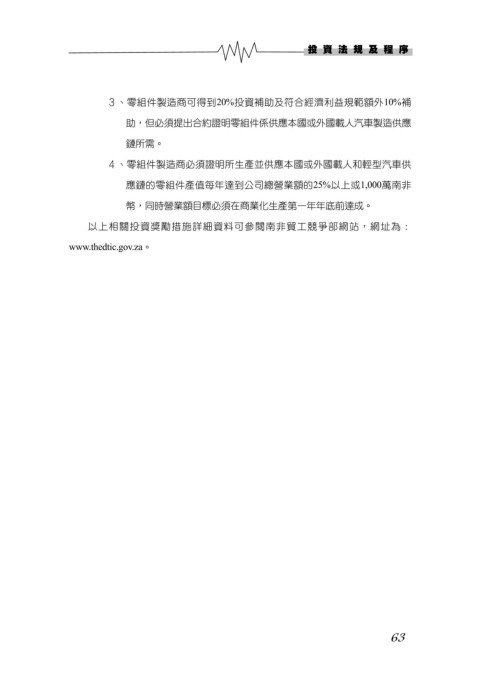 投資法規及程序

3、零組件製造商可得到20%投資補助及符合經濟利益規範額外10%補助，但必須提出合約證明零組件係供應本國或外國載人汽車製造供應鏈所需。

4、零組件製造商必須證明所生產並供應本國或外國載人和輕型汽車供應鏈的零組件產值每年達到公司總營業額的25%以上或1,000萬南非幣，同時營業額目標必須在商業化生產第一年年底前達成。

以上相關投資獎勵措施詳細資料可參閱南非貿工競爭部網站，網址為：www.thedtic.gov.za。

63